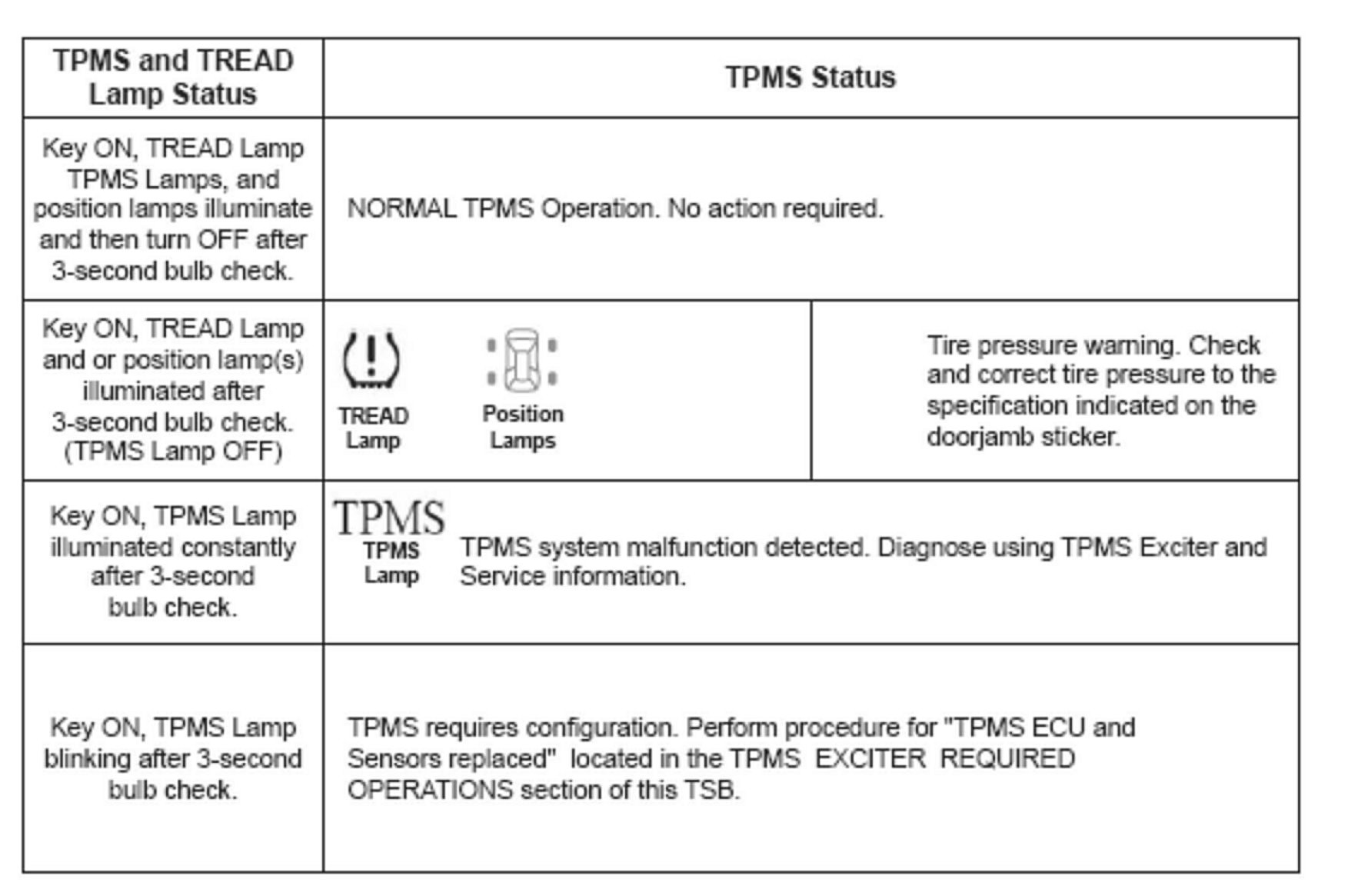 | TPMS and TREAD Lamp Status | TPMS Status | |
|---|---|---|
| Key ON, TREAD Lamp TPMS Lamps, and position lamps illuminate and then turn OFF after 3-second bulb check. | NORMAL TPMS Operation. No action required. | |
| Key ON, TREAD Lamp and or position lamp(s) illuminated after 3-second bulb check. (TPMS Lamp OFF) | TREAD Lamp Position Lamps | Tire pressure warning. Check and correct tire pressure to the specification indicated on the doorjamb sticker. |
| Key ON, TPMS Lamp illuminated constantly after 3-second bulb check. | TPMS TPMS Lamp TPMS system malfunction detected. Diagnose using TPMS Exciter and Service information. | |
| Key ON, TPMS Lamp blinking after 3-second bulb check. | TPMS requires configuration. Perform procedure for "TPMS ECU and Sensors replaced" located in the TPMS EXCITER REQUIRED OPERATIONS section of this TSB. | |